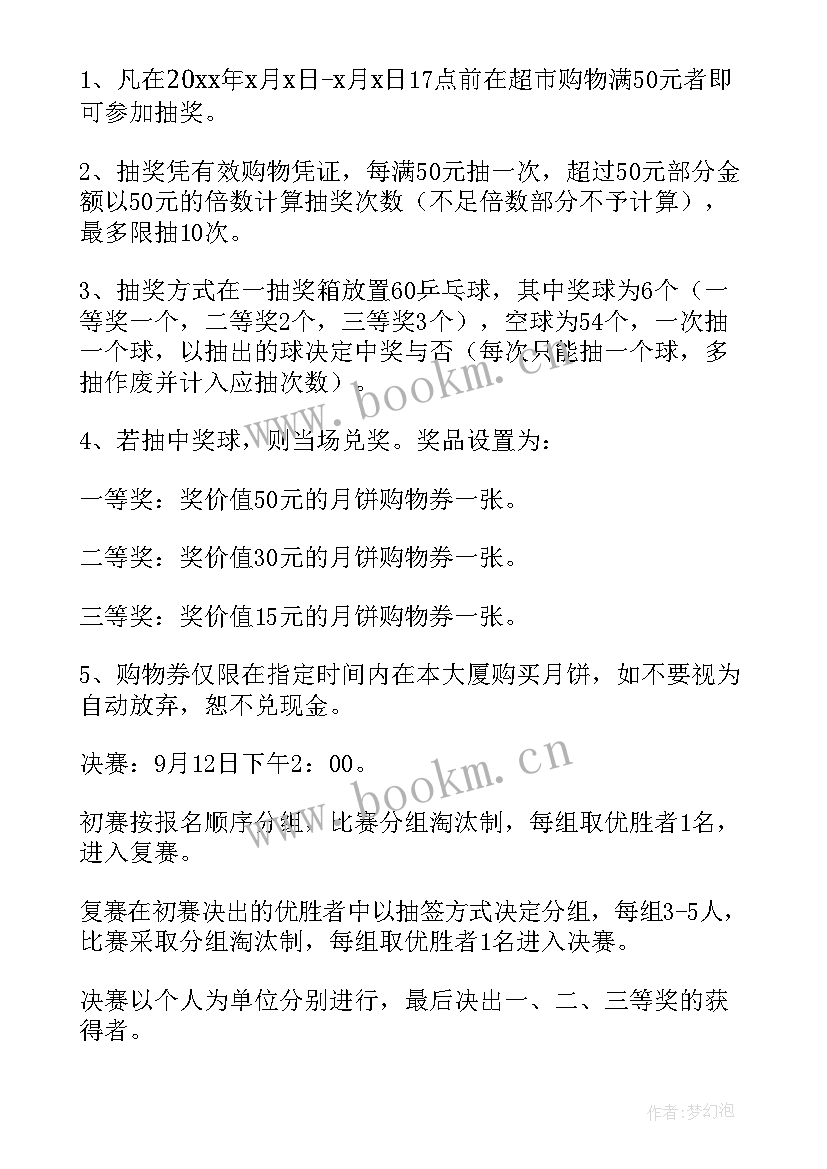 1、凡在20xx年x月x日-x月x日17点前在超市购物满50元者即可参加抽奖。

2、抽奖凭有效购物凭证，每满50元抽一次，超过50元部分金额以50元的倍数计算抽奖次数（不足倍数部分不予计算），最多限抽10次。

3、抽奖方式在一抽奖箱放置60乒乓球，其中奖球为6个（一等奖一个，二等奖2个，三等奖3个），空球为54个，一次抽一个球，以抽出的球决定中奖与否（每次只能抽一个球，多抽作废并计入应抽次数）。

4、若抽中奖球，则当场兑奖。奖品设置为：

一等奖：奖价值50元的月饼购物券一张。

二等奖：奖价值30元的月饼购物券一张。

三等奖：奖价值15元的月饼购物券一张。

5、购物券仅限在指定时间内在本大厦购买月饼，如不要视为自动放弃，恕不兑现金。

决赛：9月12日下午2：00。

初赛按报名顺序分组，比赛分组淘汰制，每组取优胜者1名，进入复赛。

复赛在初赛决出的优胜者中以抽签方式决定分组，每组3-5人，比赛采取分组淘汰制，每组取优胜者1名进入决赛。

决赛以个人为单位分别进行，最后决出一、二、三等奖的获得者。

www.bookm.cn

www.bookm.cn

作者：梦幻泡